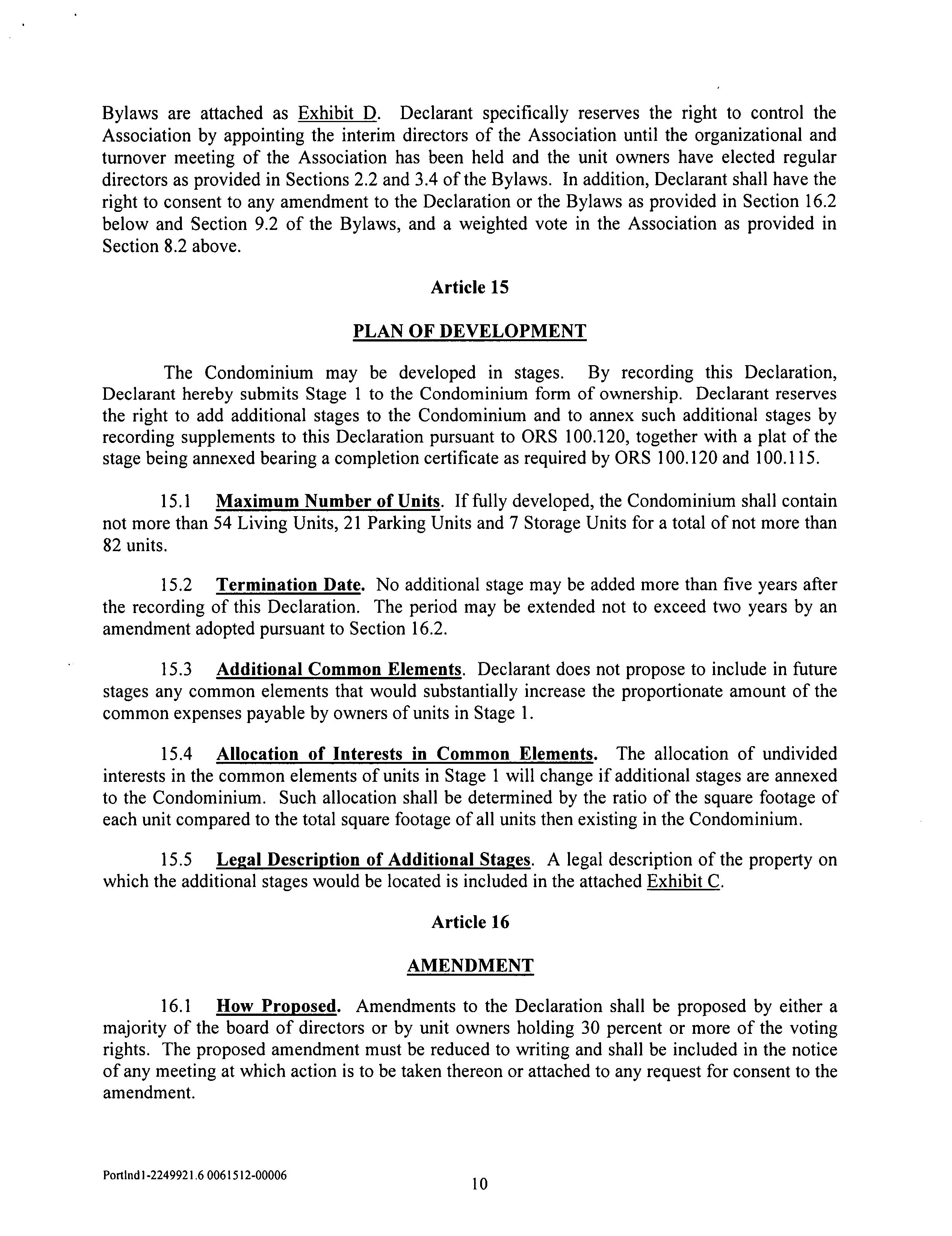 Bylaws are attached as Exhibit D. Declarant specifically reserves the right to control the Association by appointing the interim directors of the Association until the organizational and turnover meeting of the Association has been held and the unit owners have elected regular directors as provided in Sections 2.2 and 3.4 of the Bylaws. In addition, Declarant shall have the right to consent to any amendment to the Declaration or the Bylaws as provided in Section 16.2 below and Section 9.2 of the Bylaws, and a weighted vote in the Association as provided in Section 8.2 above.

Article 15

PLAN OF DEVELOPMENT

The Condominium may be developed in stages. By recording this Declaration, Declarant hereby submits Stage 1 to the Condominium form of ownership. Declarant reserves the right to add additional stages to the Condominium and to annex such additional stages by recording supplements to this Declaration pursuant to ORS 100.120, together with a plat of the stage being annexed bearing a completion certificate as required by ORS 100.120 and 100.115.

15.1 Maximum Number of Units. If fully developed, the Condominium shall contain not more than 54 Living Units, 21 Parking Units and 7 Storage Units for a total of not more than 82 units.

15.2 Termination Date. No additional stage may be added more than five years after the recording of this Declaration. The period may be extended not to exceed two years by an amendment adopted pursuant to Section 16.2.

15.3 Additional Common Elements. Declarant does not propose to include in future stages any common elements that would substantially increase the proportionate amount of the common expenses payable by owners of units in Stage 1.

15.4 Allocation of Interests in Common Elements. The allocation of undivided interests in the common elements of units in Stage 1 will change if additional stages are annexed to the Condominium. Such allocation shall be determined by the ratio of the square footage of each unit compared to the total square footage of all units then existing in the Condominium.

15.5 Legal Description of Additional Stages. A legal description of the property on which the additional stages would be located is included in the attached Exhibit C.

Article 16

AMENDMENT

16.1 How Proposed. Amendments to the Declaration shall be proposed by either a majority of the board of directors or by unit owners holding 30 percent or more of the voting rights. The proposed amendment must be reduced to writing and shall be included in the notice of any meeting at which action is to be taken thereon or attached to any request for consent to the amendment.

Portlnd1-2249921.6 0061512-00006

10